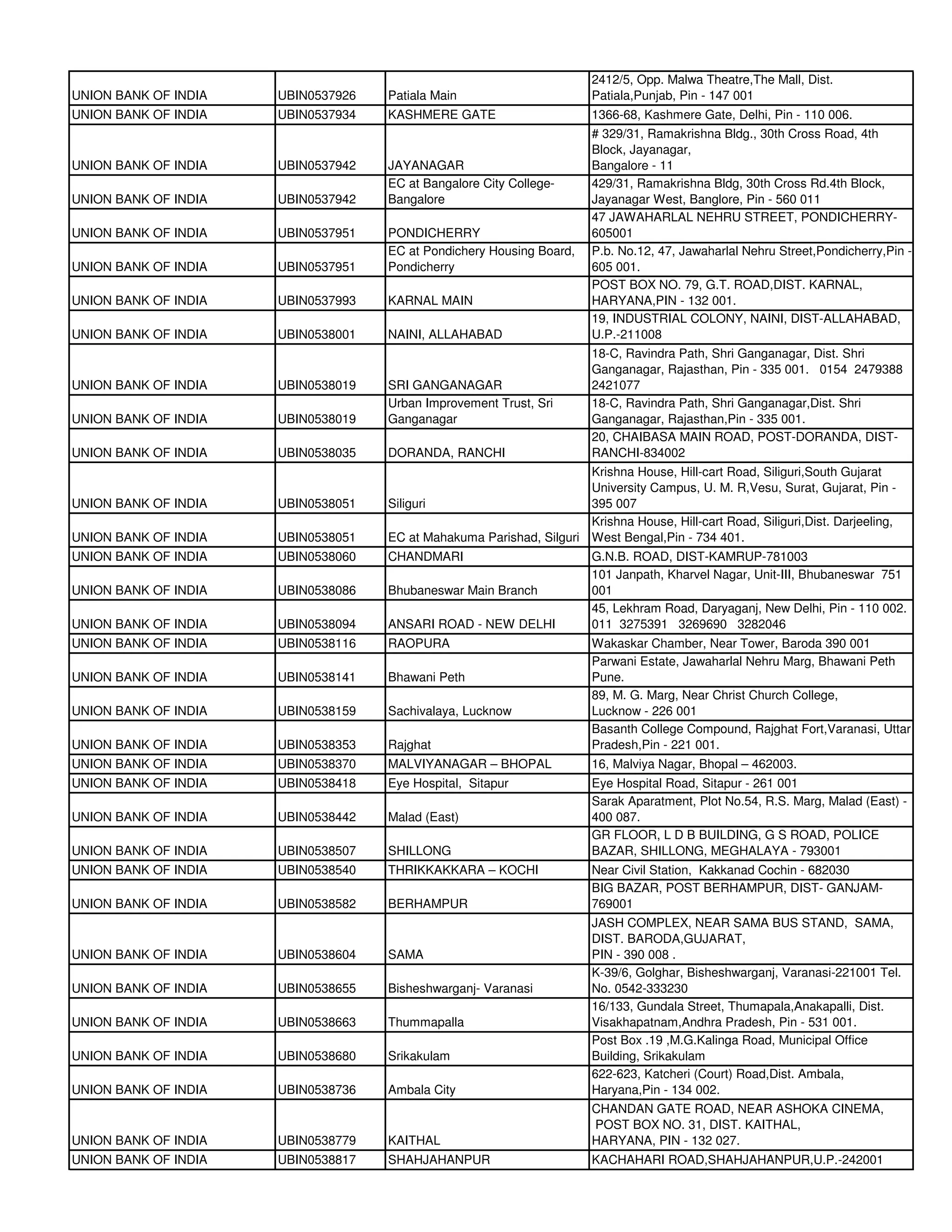 | | | | |
|---|---|---|---|
| UNION BANK OF INDIA | UBIN0537926 | Patiala Main | 2412/5, Opp. Malwa Theatre,The Mall, Dist. Patiala,Punjab, Pin - 147 001 |
| UNION BANK OF INDIA | UBIN0537934 | KASHMERE GATE | 1366-68, Kashmere Gate, Delhi, Pin - 110 006. |
| UNION BANK OF INDIA | UBIN0537942 | JAYANAGAR | # 329/31, Ramakrishna Bldg., 30th Cross Road, 4th Block, Jayanagar, Bangalore - 11 |
| UNION BANK OF INDIA | UBIN0537942 | EC at Bangalore City College-Bangalore | 429/31, Ramakrishna Bldg, 30th Cross Rd.4th Block, Jayanagar West, Banglore, Pin - 560 011 |
| UNION BANK OF INDIA | UBIN0537951 | PONDICHERRY | 47 JAWAHARLAL NEHRU STREET, PONDICHERRY-605001 |
| UNION BANK OF INDIA | UBIN0537951 | EC at Pondichery Housing Board, Pondicherry | P.b. No.12, 47, Jawaharlal Nehru Street,Pondicherry,Pin - 605 001. |
| UNION BANK OF INDIA | UBIN0537993 | KARNAL MAIN | POST BOX NO. 79, G.T. ROAD,DIST. KARNAL, HARYANA,PIN - 132 001. |
| UNION BANK OF INDIA | UBIN0538001 | NAINI, ALLAHABAD | 19, INDUSTRIAL COLONY, NAINI, DIST-ALLAHABAD, U.P.-211008 |
| UNION BANK OF INDIA | UBIN0538019 | SRI GANGANAGAR | 18-C, Ravindra Path, Shri Ganganagar, Dist. Shri Ganganagar, Rajasthan, Pin - 335 001. 0154 2479388 2421077 |
| UNION BANK OF INDIA | UBIN0538019 | Urban Improvement Trust, Sri Ganganagar | 18-C, Ravindra Path, Shri Ganganagar,Dist. Shri Ganganagar, Rajasthan,Pin - 335 001. |
| UNION BANK OF INDIA | UBIN0538035 | DORANDA, RANCHI | 20, CHAIBASA MAIN ROAD, POST-DORANDA, DIST-RANCHI-834002 |
| UNION BANK OF INDIA | UBIN0538051 | Siliguri | Krishna House, Hill-cart Road, Siliguri,South Gujarat University Campus, U. M. R,Vesu, Surat, Gujarat, Pin - 395 007 |
| UNION BANK OF INDIA | UBIN0538051 | EC at Mahakuma Parishad, Silguri | Krishna House, Hill-cart Road, Siliguri,Dist. Darjeeling, West Bengal,Pin - 734 401. |
| UNION BANK OF INDIA | UBIN0538060 | CHANDMARI | G.N.B. ROAD, DIST-KAMRUP-781003 |
| UNION BANK OF INDIA | UBIN0538086 | Bhubaneswar Main Branch | 101 Janpath, Kharvel Nagar, Unit-III, Bhubaneswar 751 001 |
| UNION BANK OF INDIA | UBIN0538094 | ANSARI ROAD - NEW DELHI | 45, Lekhram Road, Daryaganj, New Delhi, Pin - 110 002. 011 3275391 3269690 3282046 |
| UNION BANK OF INDIA | UBIN0538116 | RAOPURA | Wakaskar Chamber, Near Tower, Baroda 390 001 |
| UNION BANK OF INDIA | UBIN0538141 | Bhawani Peth | Parwani Estate, Jawaharlal Nehru Marg, Bhawani Peth Pune. |
| UNION BANK OF INDIA | UBIN0538159 | Sachivalaya, Lucknow | 89, M. G. Marg, Near Christ Church College, Lucknow - 226 001 |
| UNION BANK OF INDIA | UBIN0538353 | Rajghat | Basanth College Compound, Rajghat Fort,Varanasi, Uttar Pradesh,Pin - 221 001. |
| UNION BANK OF INDIA | UBIN0538370 | MALVIYANAGAR – BHOPAL | 16, Malviya Nagar, Bhopal – 462003. |
| UNION BANK OF INDIA | UBIN0538418 | Eye Hospital, Sitapur | Eye Hospital Road, Sitapur - 261 001 |
| UNION BANK OF INDIA | UBIN0538442 | Malad (East) | Sarak Aparatment, Plot No.54, R.S. Marg, Malad (East) - 400 087. |
| UNION BANK OF INDIA | UBIN0538507 | SHILLONG | GR FLOOR, L D B BUILDING, G S ROAD, POLICE BAZAR, SHILLONG, MEGHALAYA - 793001 |
| UNION BANK OF INDIA | UBIN0538540 | THRIKKAKKARA – KOCHI | Near Civil Station, Kakkanad Cochin - 682030 |
| UNION BANK OF INDIA | UBIN0538582 | BERHAMPUR | BIG BAZAR, POST BERHAMPUR, DIST- GANJAM-769001 |
| UNION BANK OF INDIA | UBIN0538604 | SAMA | JASH COMPLEX, NEAR SAMA BUS STAND, SAMA, DIST. BARODA,GUJARAT, PIN - 390 008 . |
| UNION BANK OF INDIA | UBIN0538655 | Bisheshwarganj- Varanasi | K-39/6, Golghar, Bisheshwarganj, Varanasi-221001 Tel. No. 0542-333230 |
| UNION BANK OF INDIA | UBIN0538663 | Thummapalla | 16/133, Gundala Street, Thumapala,Anakapalli, Dist. Visakhapatnam,Andhra Pradesh, Pin - 531 001. |
| UNION BANK OF INDIA | UBIN0538680 | Srikakulam | Post Box .19 ,M.G.Kalinga Road, Municipal Office Building, Srikakulam |
| UNION BANK OF INDIA | UBIN0538736 | Ambala City | 622-623, Katcheri (Court) Road,Dist. Ambala, Haryana,Pin - 134 002. |
| UNION BANK OF INDIA | UBIN0538779 | KAITHAL | CHANDAN GATE ROAD, NEAR ASHOKA CINEMA, POST BOX NO. 31, DIST. KAITHAL, HARYANA, PIN - 132 027. |
| UNION BANK OF INDIA | UBIN0538817 | SHAHJAHANPUR | KACHAHARI ROAD,SHAHJAHANPUR,U.P.-242001 |